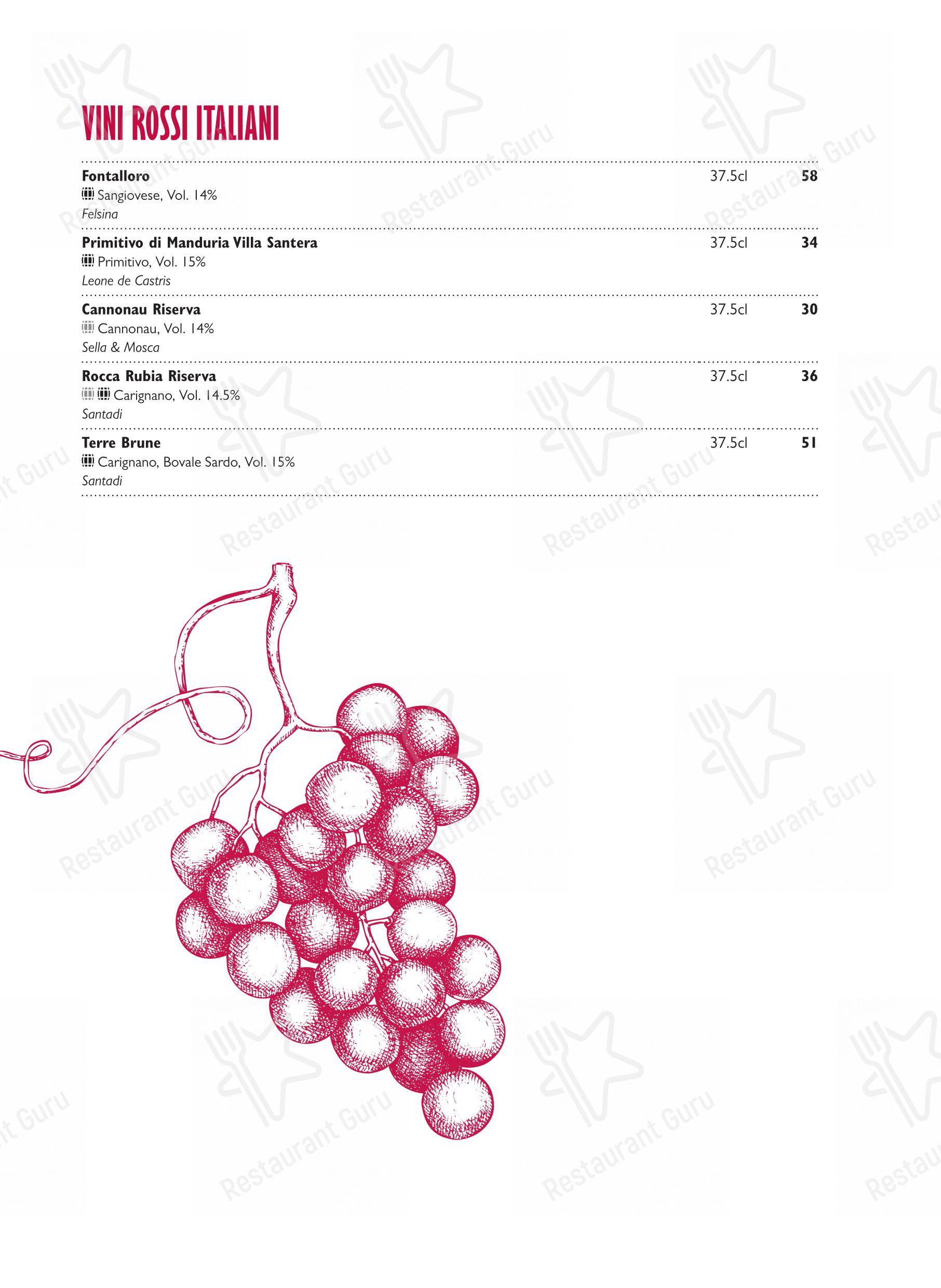 VINI ROSSI ITALIANI

Fontalloro 37.5cl 58
Sangiovese, Vol. 14%
Felsina

Primitivo di Manduria Villa Santera 37.5cl 34
Primitivo, Vol. 15%
Leone de Castris

Cannonau Riserva 37.5cl 30
Cannonau, Vol. 14%
Sella & Mosca

Rocca Rubia Riserva 37.5cl 36
Carignano, Vol. 14.5%
Santadi

Terre Brune 37.5cl 51
Carignano, Bovale Sardo, Vol. 15%
Santadi

Restaurant Guru